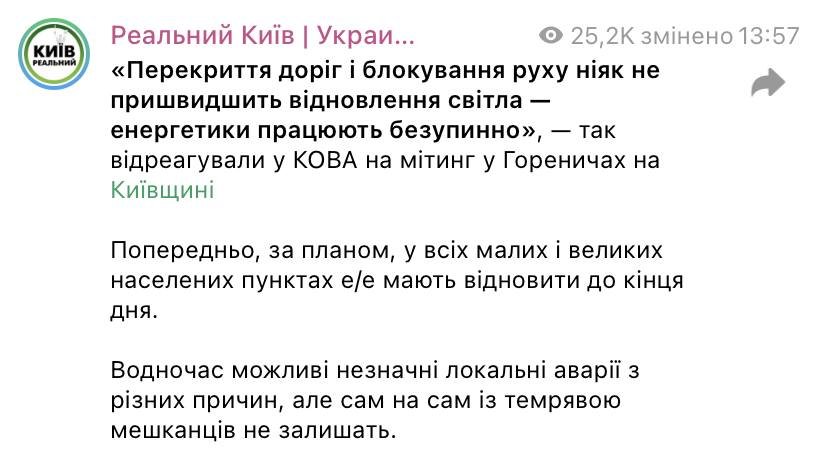 КИЇВ
РЕАЛЬНИЙ

Реальний Київ | Украи...

25,2K змінено 13:57

«Перекриття доріг і блокування руху ніяк не пришвидшить відновлення світла — енергетики працюють безупинно», — так відреагували у КОВА на мітинг у Гореничах на Київщині

Попередньо, за планом, у всіх малих і великих населених пунктах е/е мають відновити до кінця дня.

Водночас можливі незначні локальні аварії з різних причин, але сам на сам із темрявою мешканців не залишать.